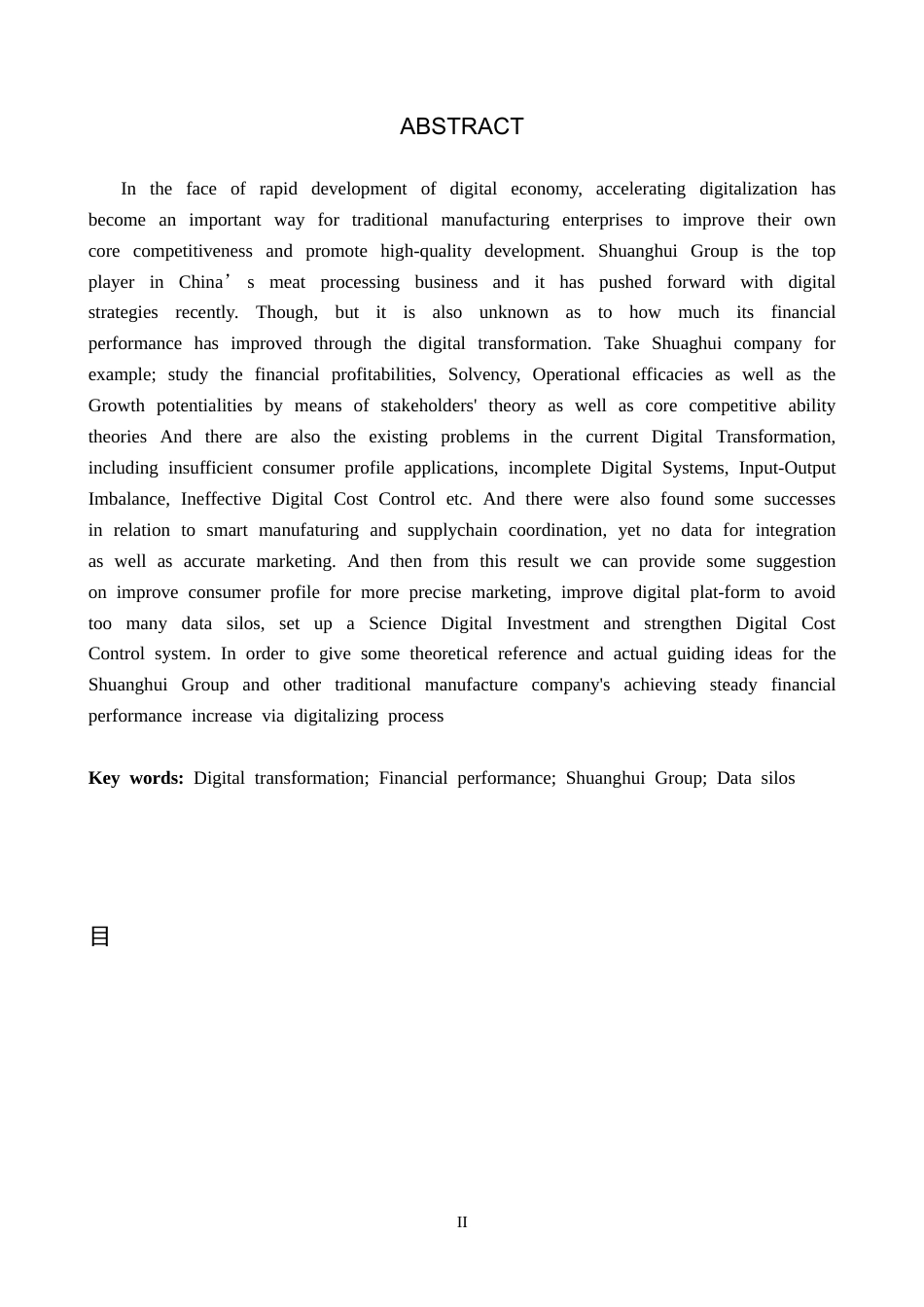 ABSTRACT

In the face of rapid development of digital economy, accelerating digitalization has become an important way for traditional manufacturing enterprises to improve their own core competitiveness and promote high-quality development. Shuanghui Group is the top player in China's meat processing business and it has pushed forward with digital strategies recently. Though, but it is also unknown as to how much its financial performance has improved through the digital transformation. Take Shuaghui company for example; study the financial profitabilities, Solvency, Operational efficacies as well as the Growth potentialities by means of stakeholders' theory as well as core competitive ability theories And there are also the existing problems in the current Digital Transformation, including insufficient consumer profile applications, incomplete Digital Systems, Input-Output Imbalance, Ineffective Digital Cost Control etc. And there were also found some successes in relation to smart manufaturing and supplychain coordination, yet no data for integration as well as accurate marketing. And then from this result we can provide some suggestion on improve consumer profile for more precise marketing, improve digital plat-form to avoid too many data silos, set up a Science Digital Investment and strengthen Digital Cost Control system. In order to give some theoretical reference and actual guiding ideas for the Shuanghui Group and other traditional manufacture company's achieving steady financial performance increase via digitalizing process

Key words: Digital transformation; Financial performance; Shuanghui Group; Data silos

目

II